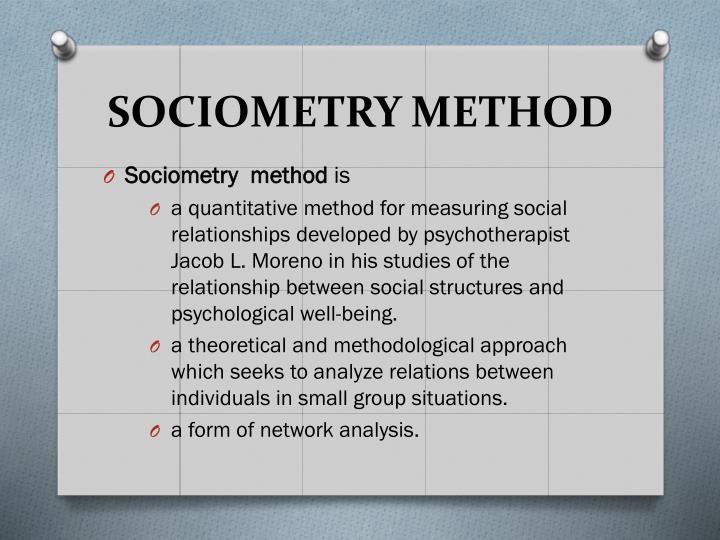 SOCIOMETRY METHOD

O Sociometry method is

O a quantitative method for measuring social relationships developed by psychotherapist Jacob L. Moreno in his studies of the relationship between social structures and psychological well-being.

O a theoretical and methodological approach which seeks to analyze relations between individuals in small group situations.

O a form of network analysis.